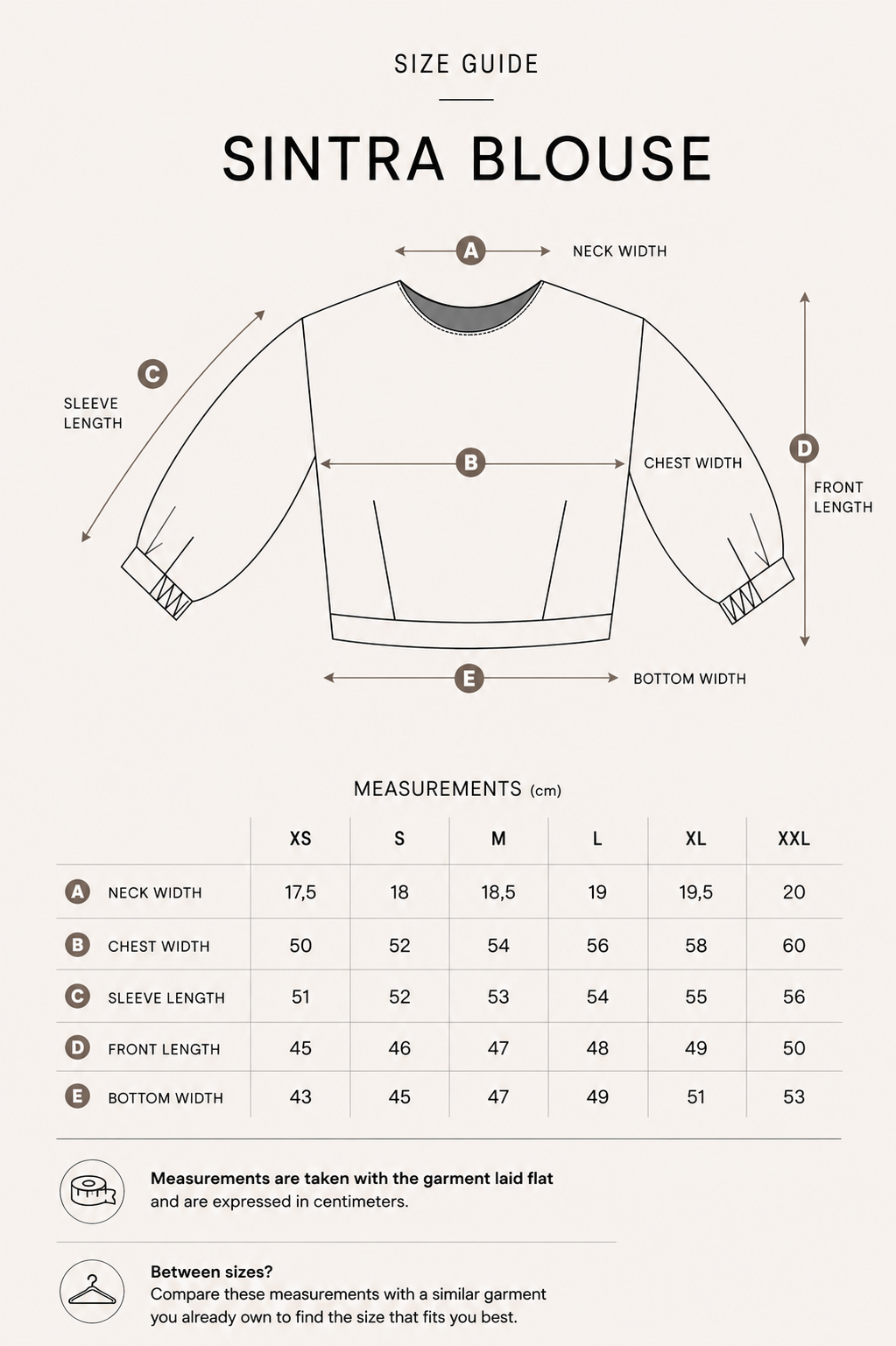 SIZE GUIDE

SINTRA BLOUSE

A NECK WIDTH

C SLEEVE LENGTH

B CHEST WIDTH

D FRONT LENGTH

E BOTTOM WIDTH

MEASUREMENTS (cm)

| | XS | S | M | L | XL | XXL |
|---|---|---|---|---|---|---|
| A NECK WIDTH | 17,5 | 18 | 18,5 | 19 | 19,5 | 20 |
| B CHEST WIDTH | 50 | 52 | 54 | 56 | 58 | 60 |
| C SLEEVE LENGTH | 51 | 52 | 53 | 54 | 55 | 56 |
| D FRONT LENGTH | 45 | 46 | 47 | 48 | 49 | 50 |
| E BOTTOM WIDTH | 43 | 45 | 47 | 49 | 51 | 53 |

Measurements are taken with the garment laid flat and are expressed in centimeters.

Between sizes?
Compare these measurements with a similar garment you already own to find the size that fits you best.